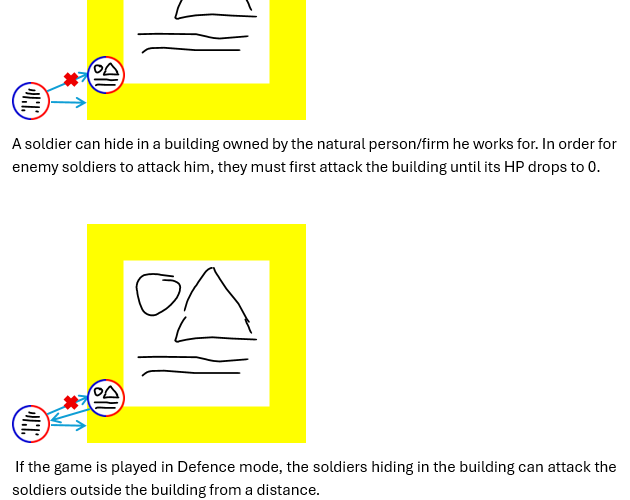 A soldier can hide in a building owned by the natural person/firm he works for. In order for enemy soldiers to attack him, they must first attack the building until its HP drops to 0.

If the game is played in Defence mode, the soldiers hiding in the building can attack the soldiers outside the building from a distance.